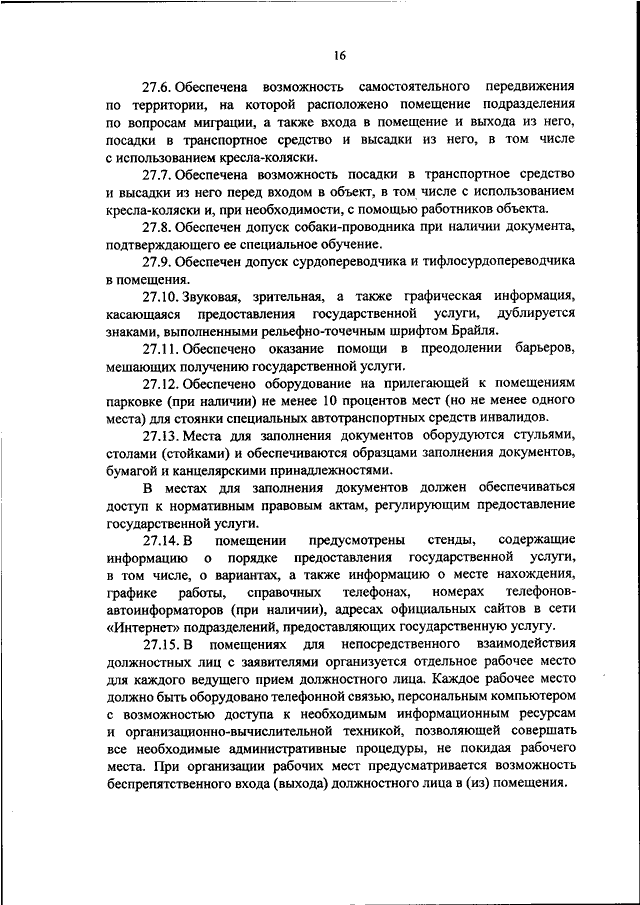 16

27.6. Обеспечена возможность самостоятельного передвижения по территории, на которой расположено помещение подразделения по вопросам миграции, а также входа в помещение и выхода из него, посадки в транспортное средство и высадки из него, в том числе с использованием кресла-коляски.

27.7. Обеспечена возможность посадки в транспортное средство и высадки из него перед входом в объект, в том числе с использованием кресла-коляски и, при необходимости, с помощью работников объекта.

27.8. Обеспечен допуск собаки-проводника при наличии документа, подтверждающего ее специальное обучение.

27.9. Обеспечен допуск сурдопереводчика и тифлосурдопереводчика в помещения.

27.10. Звуковая, зрительная, а также графическая информация, касающаяся предоставления государственной услуги, дублируется знаками, выполненными рельефно-точечным шрифтом Брайля.

27.11. Обеспечено оказание помощи в преодолении барьеров, мешающих получению государственной услуги.

27.12. Обеспечено оборудование на прилегающей к помещениям парковке (при наличии) не менее 10 процентов мест (но не менее одного места) для стоянки специальных автотранспортных средств инвалидов.

27.13. Места для заполнения документов оборудуются стульями, столами (стойками) и обеспечиваются образцами заполнения документов, бумагой и канцелярскими принадлежностями.

В местах для заполнения документов должен обеспечиваться доступ к нормативным правовым актам, регулирующим предоставление государственной услуги.

27.14. В помещении предусмотрены стенды, содержащие информацию о порядке предоставления государственной услуги, в том числе, о вариантах, а также информацию о месте нахождения, графике работы, справочных телефонах, номерах телефонов-автоинформаторов (при наличии), адресах официальных сайтов в сети «Интернет» подразделений, предоставляющих государственную услугу.

27.15. В помещениях для непосредственного взаимодействия должностных лиц с заявителями организуется отдельное рабочее место для каждого ведущего прием должностного лица. Каждое рабочее место должно быть оборудовано телефонной связью, персональным компьютером с возможностью доступа к необходимым информационным ресурсам и организационно-вычислительной техникой, позволяющей совершать все необходимые административные процедуры, не покидая рабочего места. При организации рабочих мест предусматривается возможность беспрепятственного входа (выхода) должностного лица в (из) помещения.